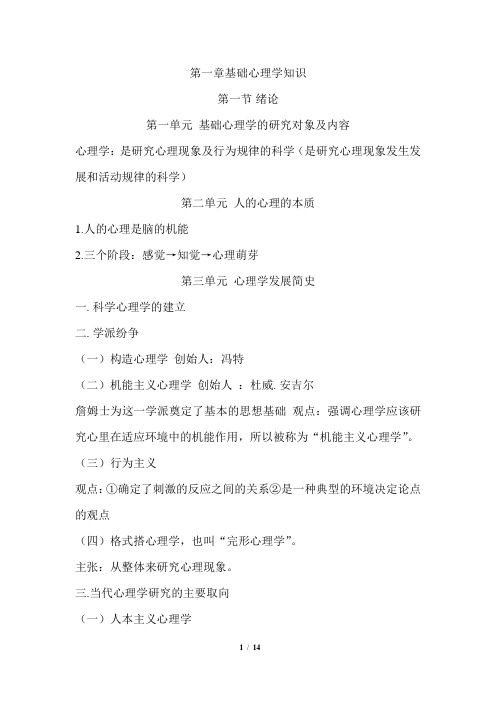 第一章基础心理学知识

第一节 绪论

第一单元 基础心理学的研究对象及内容

心理学：是研究心理现象及行为规律的科学（是研究心理现象发生发展和活动规律的科学）

第二单元 人的心理的本质

1.人的心理是脑的机能

2.三个阶段：感觉→知觉→心理萌芽

第三单元 心理学发展简史

一. 科学心理学的建立

二. 学派纷争

（一）构造心理学 创始人：冯特

（二）机能主义心理学 创始人 ：杜威. 安吉尔

詹姆士为这一学派奠定了基本的思想基础 观点：强调心理学应该研究心里在适应环境中的机能作用，所以被称为“机能主义心理学”。

（三）行为主义

观点：①确定了刺激的反应之间的关系②是一种典型的环境决定论点的观点

（四）格式搭心理学，也叫“完形心理学”。

主张：从整体来研究心理现象。

三.当代心理学研究的主要取向

（一）人本主义心理学

1 / 14